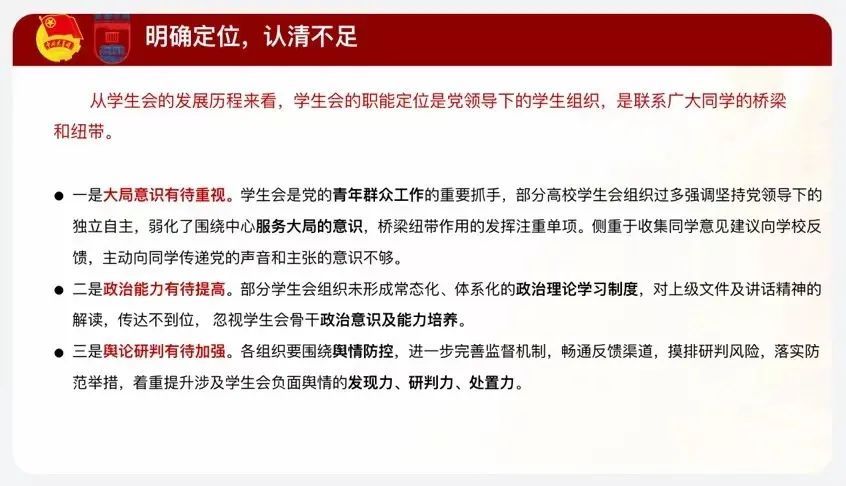 明确定位，认清不足

从学生会的发展历程来看，学生会的职能定位是党领导下的学生组织，是联系广大同学的桥梁和纽带。

● 一是大局意识有待重视。学生会是党的青年群众工作的重要抓手，部分高校学生会组织过多强调坚持党领导下的独立自主，弱化了围绕中心服务大局的意识，桥梁纽带作用的发挥注重单项。侧重于收集同学意见建议向学校反馈，主动向同学传递党的声音和主张的意识不够。

● 二是政治能力有待提高。部分学生会组织未形成常态化、体系化的政治理论学习制度，对上级文件及讲话精神的解读，传达不到位，忽视学生会骨干政治意识及能力培养。

● 三是舆论研判有待加强。各组织要围绕舆情防控，进一步完善监督机制，畅通反馈渠道，摸排研判风险，落实防范举措，着重提升涉及学生会负面舆情的发现力、研判力、处置力。